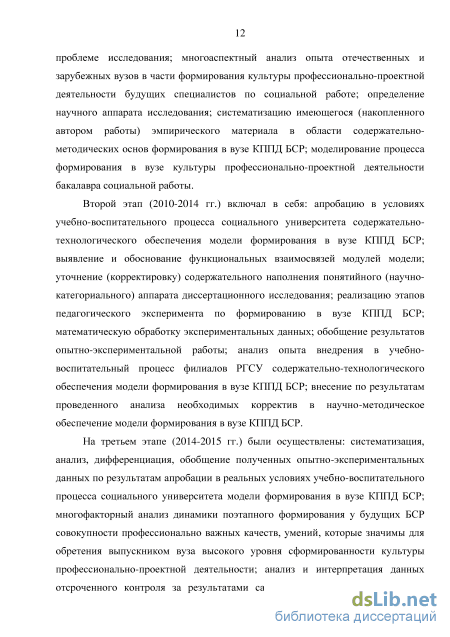 12

проблеме исследования; многоаспектный анализ опыта отечественных и зарубежных вузов в части формирования культуры профессионально-проектной деятельности будущих специалистов по социальной работе; определение научного аппарата исследования; систематизацию имеющегося (накопленного автором работы) эмпирического материала в области содержательно-методических основ формирования в вузе КППД БСР; моделирование процесса формирования в вузе культуры профессионально-проектной деятельности бакалавра социальной работы.

Второй этап (2010-2014 гг.) включал в себя: апробацию в условиях учебно-воспитательного процесса социального университета содержательно-технологического обеспечения модели формирования в вузе КППД БСР; выявление и обоснование функциональных взаимосвязей модулей модели; уточнение (корректировку) содержательного наполнения понятийного (научно-категориального) аппарата диссертационного исследования; реализацию этапов педагогического эксперимента по формированию в вузе КППД БСР; математическую обработку экспериментальных данных; обобщение результатов опытно-экспериментальной работы; анализ опыта внедрения в учебно-воспитательный процесс филиалов РГСУ содержательно-технологического обеспечения модели формирования в вузе КППД БСР; внесение по результатам проведенного анализа необходимых корректив в научно-методическое обеспечение модели формирования в вузе КППД БСР.

На третьем этапе (2014-2015 гг.) были осуществлены: систематизация, анализ, дифференциация, обобщение полученных опытно-экспериментальных данных по результатам апробации в реальных условиях учебно-воспитательного процесса социального университета модели формирования в вузе КППД БСР; многофакторный анализ динамики поэтапного формирования у будущих БСР совокупности профессионально важных качеств, умений, которые значимы для обретения выпускником вуза высокого уровня сформированности культуры профессионально-проектной деятельности; анализ и интерпретация данных отсроченного контроля за результатами са

dsLib.net
библиотека диссертаций